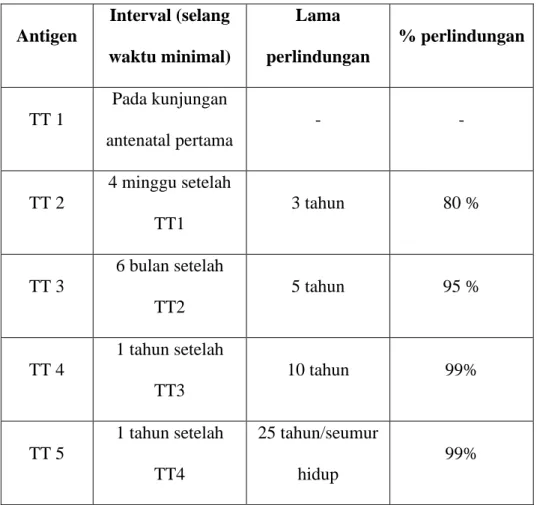 | Antigen | Interval (selang waktu minimal) | Lama perlindungan | % perlindungan |
|---|---|---|---|
| TT 1 | Pada kunjungan antenatal pertama | - | - |
| TT 2 | 4 minggu setelah TT1 | 3 tahun | 80 % |
| TT 3 | 6 bulan setelah TT2 | 5 tahun | 95 % |
| TT 4 | 1 tahun setelah TT3 | 10 tahun | 99% |
| TT 5 | 1 tahun setelah TT4 | 25 tahun/seumur hidup | 99% |